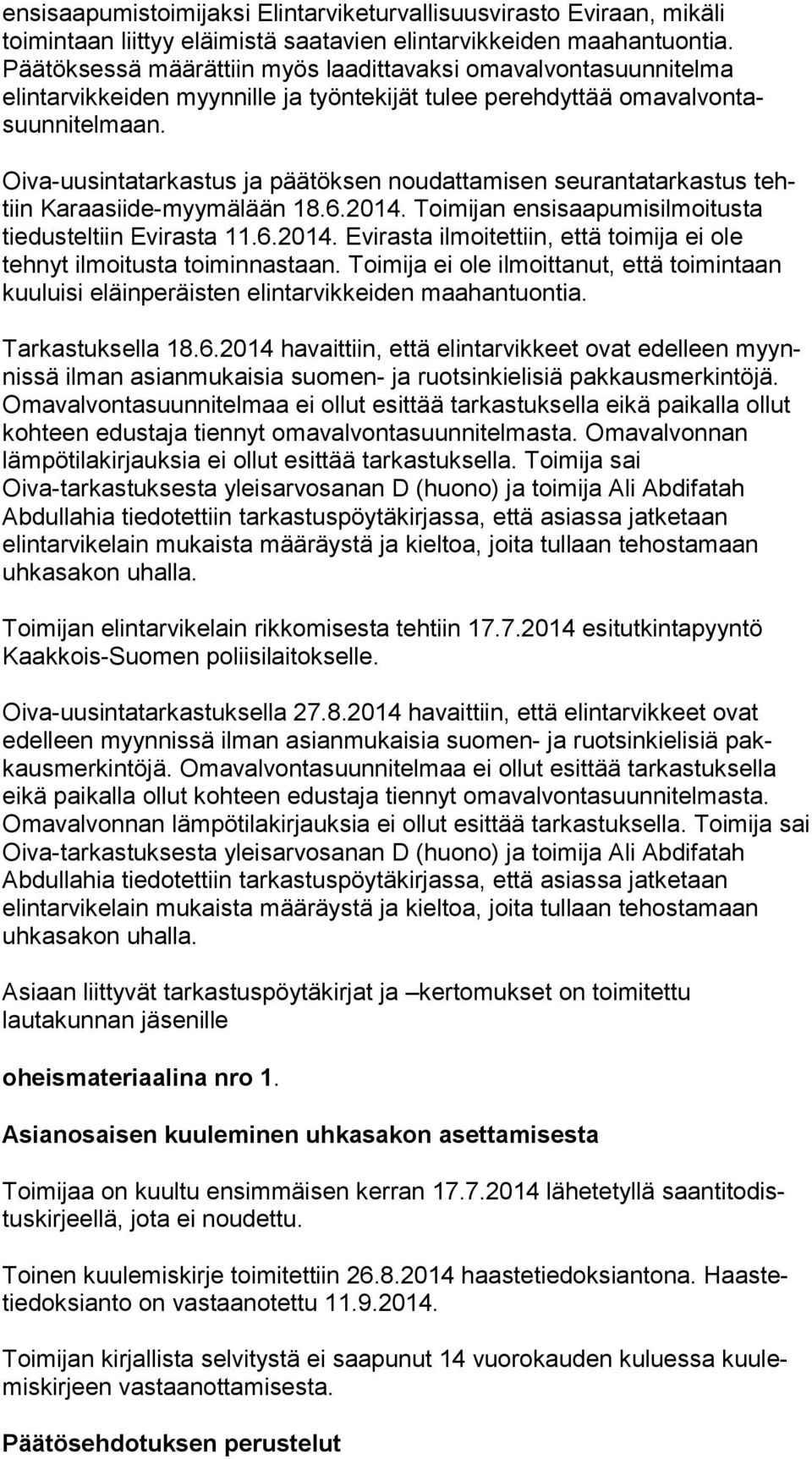 ensisaapumistoimijaksi Elintarviketurvallisuusvirasto Eviraan, mikäli toimintaan liittyy eläimistä saatavien elintarvikkeiden maahantuontia. Päätöksessä määrättiin myös laadittavaksi omavalvontasuunnitelma elintarvikkeiden myynnille ja työntekijät tulee perehdyttää omavalvontasuunnitelmaan.

Oiva-uusintatarkastus ja päätöksen noudattamisen seurantatarkastus tehtiin Karaasiide-myymälään 18.6.2014. Toimijan ensisaapumisilmoitusta tiedusteltiin Evirasta 11.6.2014. Evirasta ilmoitettiin, että toimija ei ole tehnyt ilmoitusta toiminnastaan. Toimija ei ole ilmoittanut, että toimintaan kuuluisi eläinperäisten elintarvikkeiden maahantuontia.

Tarkastuksella 18.6.2014 havaittiin, että elintarvikkeet ovat edelleen myynnissä ilman asianmukaisia suomen- ja ruotsinkielisiä pakkausmerkintöjä. Omavalvontasuunnitelmaa ei ollut esittää tarkastuksella eikä paikalla ollut kohteen edustaja tiennyt omavalvontasuunnitelmasta. Omavalvonnan lämpötilakirjauksia ei ollut esittää tarkastuksella. Toimija sai Oiva-tarkastuksesta yleisarvosanan D (huono) ja toimija Ali Abdifatah Abdullahia tiedotettiin tarkastuspöytäkirjassa, että asiassa jatketaan elintarvikelain mukaista määräystä ja kieltoa, joita tullaan tehostamaan uhkasakon uhalla.

Toimijan elintarvikelain rikkomisesta tehtiin 17.7.2014 esitutkintapyyntö Kaakkois-Suomen poliisilaitokselle.

Oiva-uusintatarkastuksella 27.8.2014 havaittiin, että elintarvikkeet ovat edelleen myynnissä ilman asianmukaisia suomen- ja ruotsinkielisiä pakkausmerkintöjä. Omavalvontasuunnitelmaa ei ollut esittää tarkastuksella eikä paikalla ollut kohteen edustaja tiennyt omavalvontasuunnitelmasta. Omavalvonnan lämpötilakirjauksia ei ollut esittää tarkastuksella. Toimija sai Oiva-tarkastuksesta yleisarvosanan D (huono) ja toimija Ali Abdifatah Abdullahia tiedotettiin tarkastuspöytäkirjassa, että asiassa jatketaan elintarvikelain mukaista määräystä ja kieltoa, joita tullaan tehostamaan uhkasakon uhalla.

Asiaan liittyvät tarkastuspöytäkirjat ja –kertomukset on toimitettu lautakunnan jäsenille

oheismateriaalina nro 1.

Asianosaisen kuuleminen uhkasakon asettamisesta

Toimijaa on kuultu ensimmäisen kerran 17.7.2014 lähetetyllä saantitodistuskirjeellä, jota ei noudettu.

Toinen kuulemiskirje toimitettiin 26.8.2014 haastetiedoksiantona. Haastetiedoksianto on vastaanotettu 11.9.2014.

Toimijan kirjallista selvitystä ei saapunut 14 vuorokauden kuluessa kuulemiskirjeen vastaanottamisesta.

Päätösehdotuksen perustelut